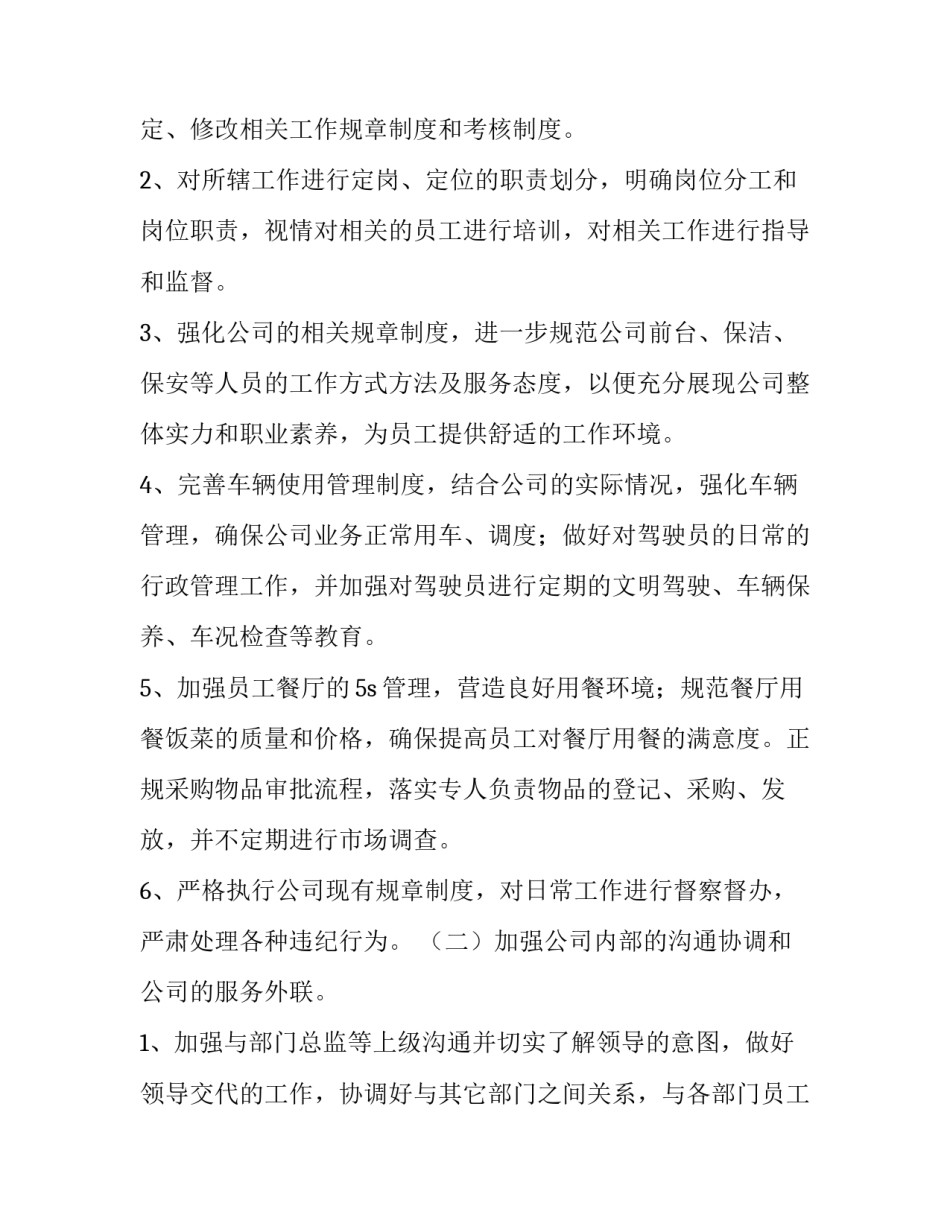 定、修改相关工作规章制度和考核制度。

2、对所辖工作进行定岗、定位的职责划分，明确岗位分工和岗位职责，视情对相关的员工进行培训，对相关工作进行指导和监督。

3、强化公司的相关规章制度，进一步规范公司前台、保洁、保安等人员的工作方式方法及服务态度，以便充分展现公司整体实力和职业素养，为员工提供舒适的工作环境。

4、完善车辆使用管理制度，结合公司的实际情况，强化车辆管理，确保公司业务正常用车、调度；做好对驾驶员的日常的行政管理工作，并加强对驾驶员进行定期的文明驾驶、车辆保养、车况检查等教育。

5、加强员工餐厅的5s管理，营造良好用餐环境；规范餐厅用餐饭菜的质量和价格，确保提高员工对餐厅用餐的满意度。正规采购物品审批流程，落实专人负责物品的登记、采购、发放，并不定期进行市场调查。

6、严格执行公司现有规章制度，对日常工作进行督察督办，严肃处理各种违纪行为。（二）加强公司内部的沟通协调和公司的服务外联。

1、加强与部门总监等上级沟通并切实了解领导的意图，做好领导交代的工作，协调好与其它部门之间关系，与各部门员工